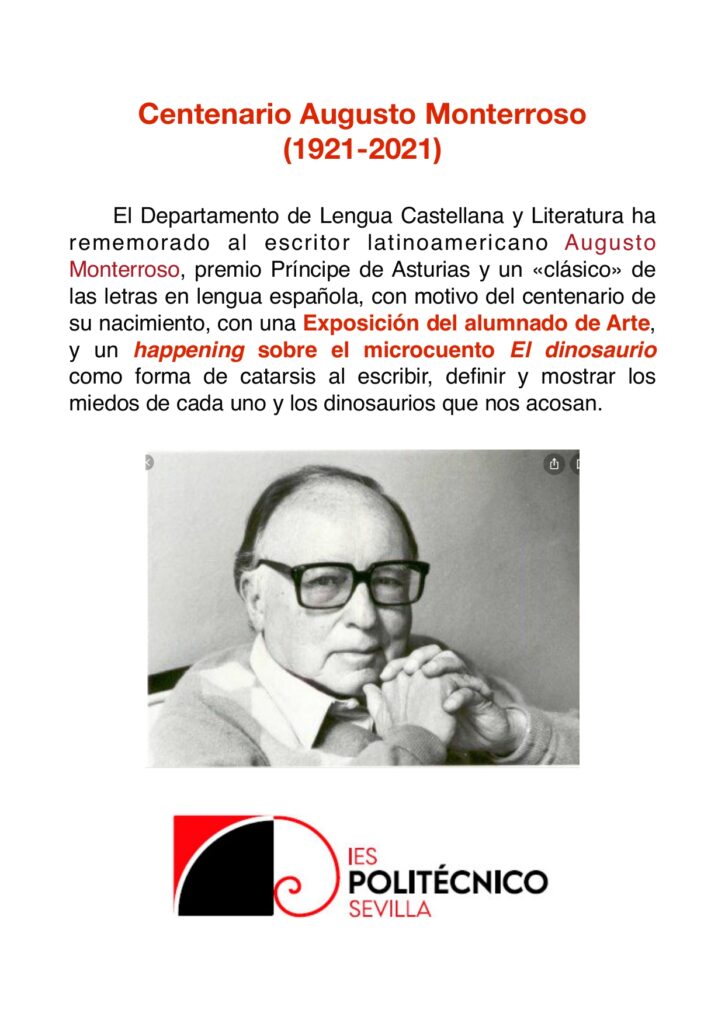 Centenario Augusto Monterroso
(1921-2021)

El Departamento de Lengua Castellana y Literatura ha rememorado al escritor latinoamericano Augusto Monterroso, premio Príncipe de Asturias y un «clásico» de las letras en lengua española, con motivo del centenario de su nacimiento, con una Exposición del alumnado de Arte, y un happening sobre el microcuento El dinosaurio como forma de catarsis al escribir, definir y mostrar los miedos de cada uno y los dinosaurios que nos acosan.

IES
POLITÉCNICO
SEVILLA